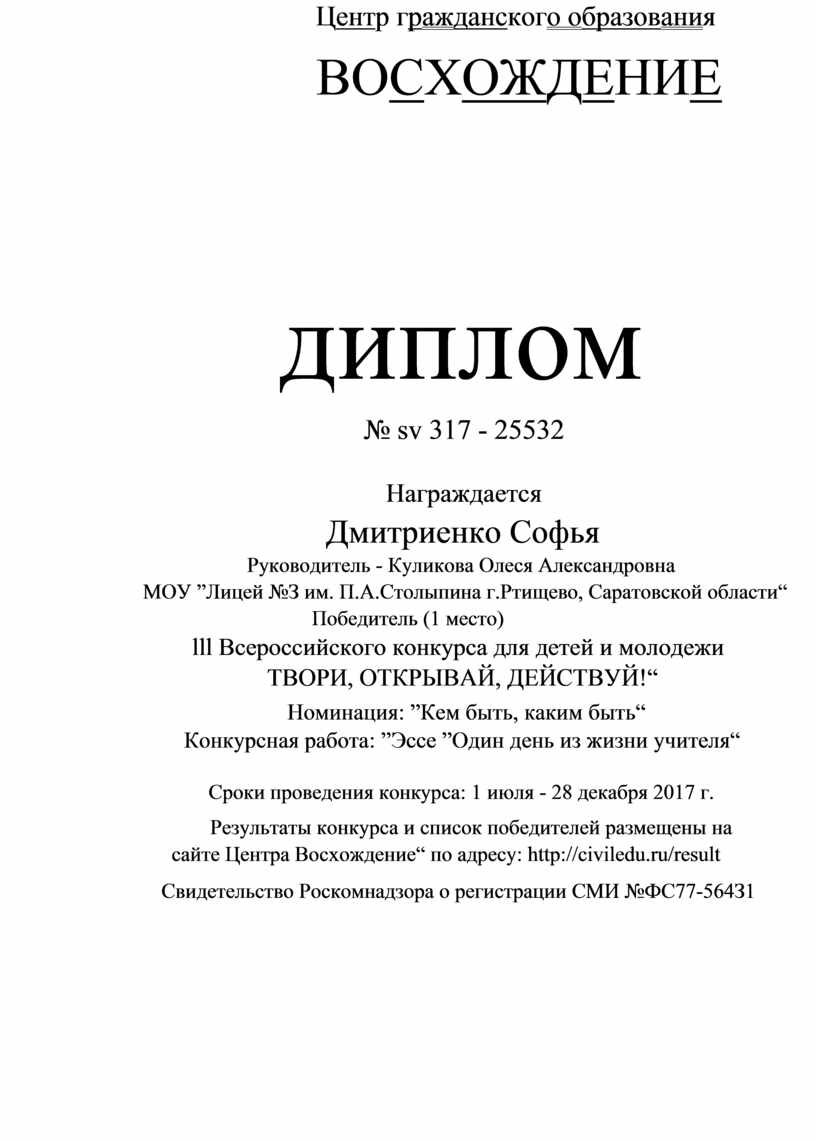 Центр гражданского образования

ВОСХОЖДЕНИЕ

ДИПЛОМ

№ sv 317 - 25532

Награждается

Дмитриенко Софья

Руководитель - Куликова Олеся Александровна

МОУ ”Лицей №3 им. П.А.Столыпина г.Ртищево, Саратовской области“

Победитель (1 место)

lll Всероссийского конкурса для детей и молодежи

ТВОРИ, ОТКРЫВАЙ, ДЕЙСТВУЙ!“

Номинация: ”Кем быть, каким быть“

Конкурсная работа: ”Эссе ”Один день из жизни учителя“

Сроки проведения конкурса: 1 июля - 28 декабря 2017 г.

Результаты конкурса и список победителей размещены на сайте Центра Восхождение“ по адресу: http://civiledu.ru/result

Свидетельство Роскомнадзора о регистрации СМИ №ФС77-56431